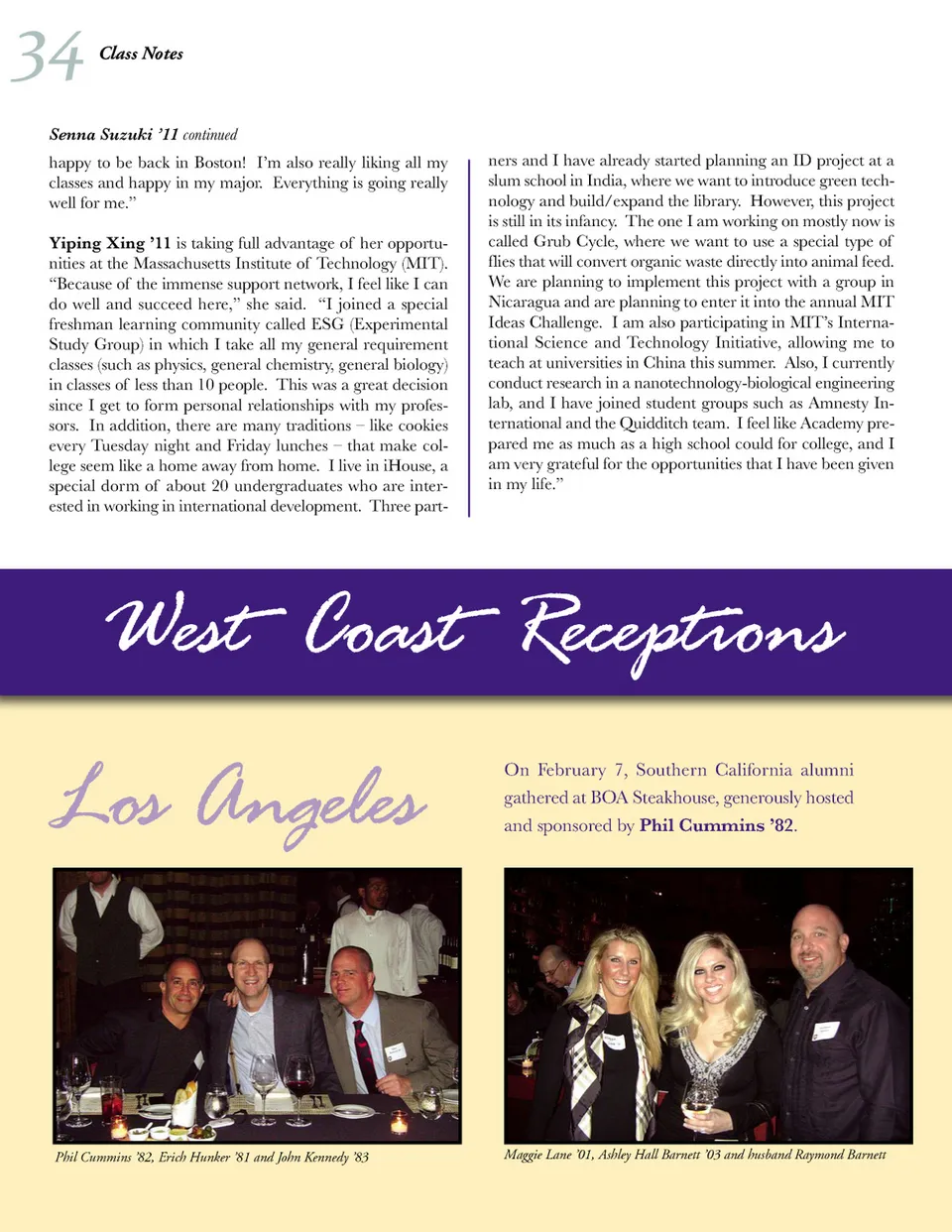 34 Class Notes

Senna Suzuki '11 continued

happy to be back in Boston! I'm also really liking all my classes and happy in my major. Everything is going really well for me."

Yiping Xing '11 is taking full advantage of her opportunities at the Massachusetts Institute of Technology (MIT). "Because of the immense support network, I feel like I can do well and succeed here," she said. "I joined a special freshman learning community called ESG (Experimental Study Group) in which I take all my general requirement classes (such as physics, general chemistry, general biology) in classes of less than 10 people. This was a great decision since I get to form personal relationships with my professors. In addition, there are many traditions – like cookies every Tuesday night and Friday lunches – that make college seem like a home away from home. I live in iHouse, a special dorm of about 20 undergraduates who are interested in working in international development. Three partners and I have already started planning an ID project at a slum school in India, where we want to introduce green technology and build/expand the library. However, this project is still in its infancy. The one I am working on mostly now is called Grub Cycle, where we want to use a special type of flies that will convert organic waste directly into animal feed. We are planning to implement this project with a group in Nicaragua and are planning to enter it into the annual MIT Ideas Challenge. I am also participating in MIT's International Science and Technology Initiative, allowing me to teach at universities in China this summer. Also, I currently conduct research in a nanotechnology-biological engineering lab, and I have joined student groups such as Amnesty International and the Quidditch team. I feel like Academy prepared me as much as a high school could for college, and I am very grateful for the opportunities that I have been given in my life."

West Coast Receptions

Los Angeles

On February 7, Southern California alumni gathered at BOA Steakhouse, generously hosted and sponsored by Phil Cummins '82.

Phil Cummins '82, Erich Hunker '81 and John Kennedy '83

Maggie Lane '01, Ashley Hall Barnett '03 and husband Raymond Barnett